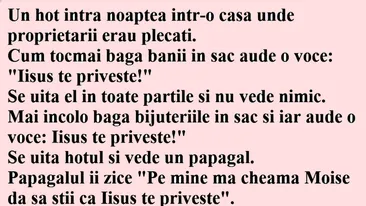 Un hot intra noaptea intr-o casa unde proprietarii erau plecati.
Cum tocmai baga banii in sac aude o voce: "Iisus te priveste!"
Se uita el in toate partile si nu vede nimic.
Mai incolo baga bijuteriile in sac si iar aude o voce: Iisus te priveste!"
Se uita hotul si vede un papagal.
Papagalul ii zice "Pe mine ma cheama Moise da sa stii ca Iisus te priveste".